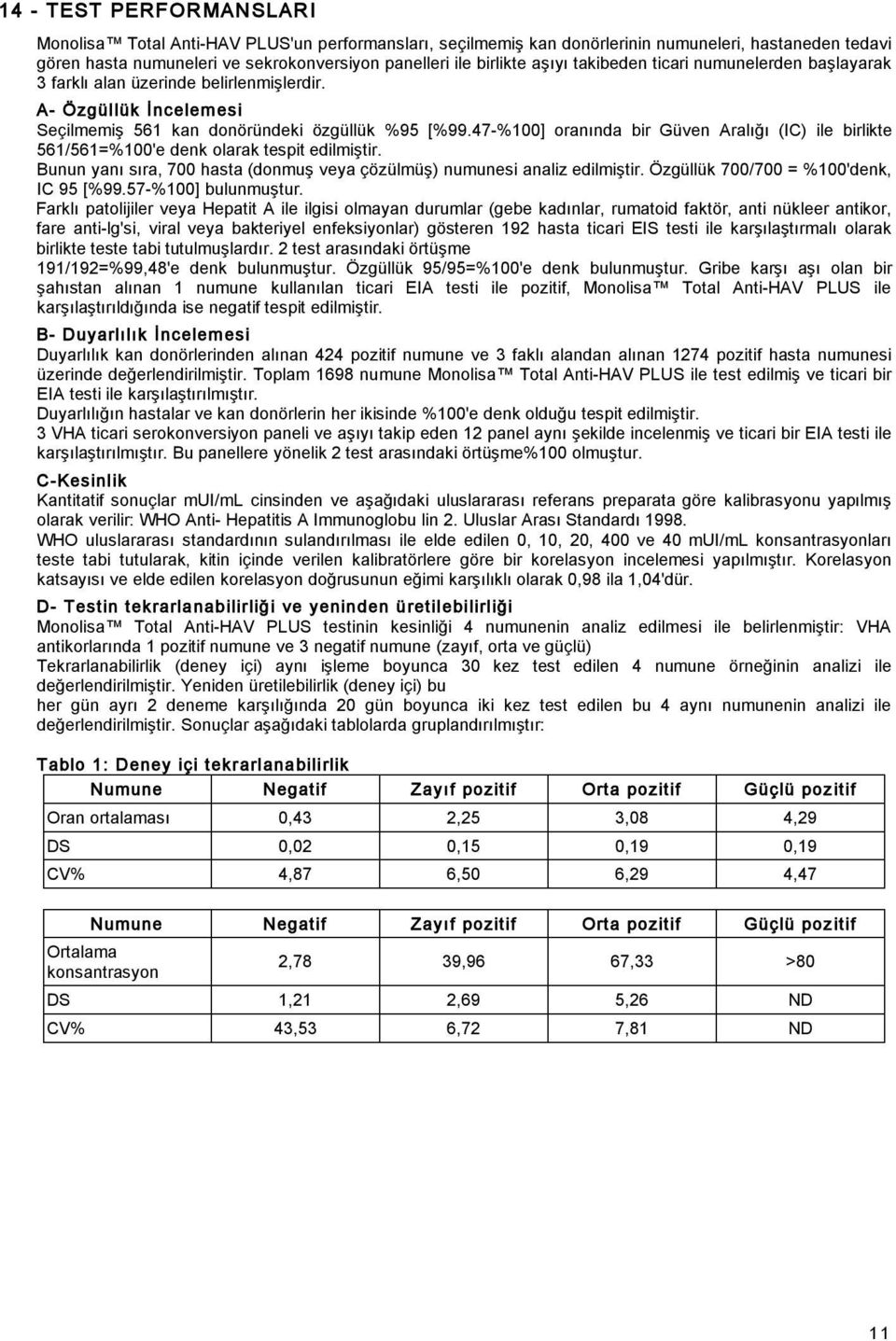 14 - TEST PERFORMANSLARI

Monolisa™ Total Anti-HAV PLUS'un performansları, seçilmemiş kan donörlerinin numuneleri, hastaneden tedavi gören hasta numuneleri ve sekrokonversiyon panelleri ile birlikte aşıyı takibeden ticari numunelerden başlayarak 3 farklı alan üzerinde belirlenmişlerdir.

A- Özgüllük İncelemesi

Seçilmemiş 561 kan donöründeki özgüllük %95 [%99.47-%100] oranında bir Güven Aralığı (IC) ile birlikte 561/561=%100'e denk olarak tespit edilmiştir.

Bunun yanı sıra, 700 hasta (donmuş veya çözülmüş) numunesi analiz edilmiştir. Özgüllük 700/700 = %100'denk, IC 95 [%99.57-%100] bulunmuştur.

Farklı patolijiler veya Hepatit A ile ilgisi olmayan durumlar (gebe kadınlar, rumatoid faktör, anti nükleer antikor, fare anti-Ig'si, viral veya bakteriyel enfeksiyonlar) gösteren 192 hasta ticari EIS testi ile karşılaştırmalı olarak birlikte teste tabi tutulmuşlardır. 2 test arasındaki örtüşme 191/192=%99,48'e denk bulunmuştur. Özgüllük 95/95=%100'e denk bulunmuştur. Gribe karşı aşı olan bir şahıstan alınan 1 numune kullanılan ticari EIA testi ile pozitif, Monolisa™ Total Anti-HAV PLUS ile karşılaştırıldığında ise negatif tespit edilmiştir.

B- Duyarlılık İncelemesi

Duyarlılık kan donörlerinden alınan 424 pozitif numune ve 3 faklı alandan alınan 1274 pozitif hasta numunesi üzerinde değerlendirilmiştir. Toplam 1698 numune Monolisa™ Total Anti-HAV PLUS ile test edilmiş ve ticari bir EIA testi ile karşılaştırılmıştır.

Duyarlılığın hastalar ve kan donörlerin her ikisinde %100'e denk olduğu tespit edilmiştir.

3 VHA ticari serokonversiyon paneli ve aşıyı takip eden 12 panel aynı şekilde incelenmiş ve ticari bir EIA testi ile karşılaştırılmıştır. Bu panellere yönelik 2 test arasındaki örtüşme%100 olmuştur.

C-Kesinlik

Kantitatif sonuçlar mUI/mL cinsinden ve aşağıdaki uluslararası referans preparata göre kalibrasyonu yapılmış olarak verilir: WHO Anti- Hepatitis A Immunoglobu lin 2. Uluslar Arası Standardı 1998.

WHO uluslararası standardının sulandırılması ile elde edilen 0, 10, 20, 400 ve 40 mUI/mL konsantrasyonları teste tabi tutularak, kitin içinde verilen kalibratörlere göre bir korelasyon incelemesi yapılmıştır. Korelasyon katsayısı ve elde edilen korelasyon doğrusunun eğimi karşılıklı olarak 0,98 ila 1,04'dür.

D- Testin tekrarlanabilirliği ve yeninden üretilebilirliği

Monolisa™ Total Anti-HAV PLUS testinin kesinliği 4 numunenin analiz edilmesi ile belirlenmiştir: VHA antikorlarında 1 pozitif numune ve 3 negatif numune (zayıf, orta ve güçlü)

Tekrarlanabilirlik (deney içi) aynı işleme boyunca 30 kez test edilen 4 numune örneğinin analizi ile değerlendirilmiştir. Yeniden üretilebilirlik (deney içi) bu

her gün ayrı 2 deneme karşılığında 20 gün boyunca iki kez test edilen bu 4 aynı numunenin analizi ile değerlendirilmiştir. Sonuçlar aşağıdaki tablolarda gruplandırılmıştır:

Tablo 1: Deney içi tekrarlanabilirlik

| Numune | Negatif | Zayıf pozitif | Orta pozitif | Güçlü pozitif |
|---|---|---|---|---|
| Oran ortalaması | 0,43 | 2,25 | 3,08 | 4,29 |
| DS | 0,02 | 0,15 | 0,19 | 0,19 |
| CV% | 4,87 | 6,50 | 6,29 | 4,47 |

| Numune | Negatif | Zayıf pozitif | Orta pozitif | Güçlü pozitif |
|---|---|---|---|---|
| Ortalama konsantrasyon | 2,78 | 39,96 | 67,33 | >80 |
| DS | 1,21 | 2,69 | 5,26 | ND |
| CV% | 43,53 | 6,72 | 7,81 | ND |

11